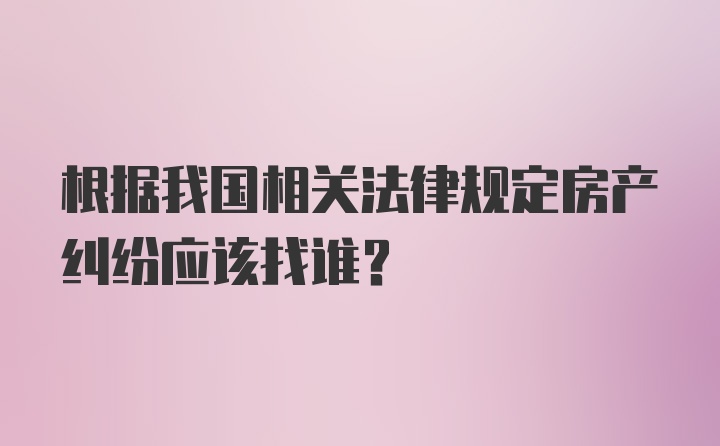 根据我国相关法律规定房产纠纷应该找谁？